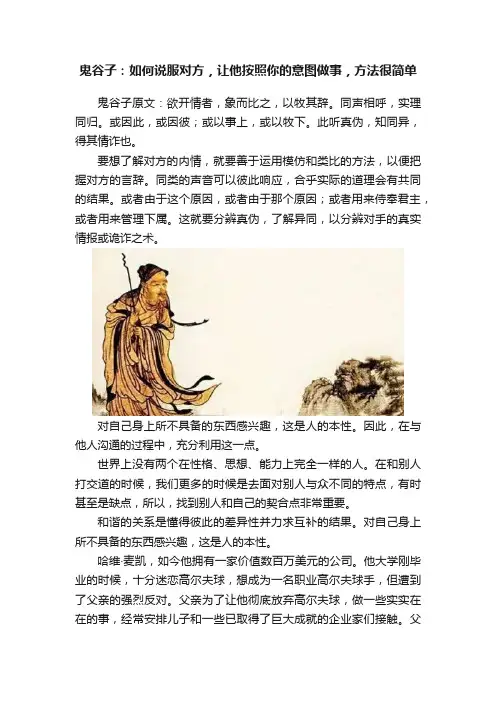 鬼谷子：如何说服对方，让他按照你的意图做事，方法很简单

鬼谷子原文：欲开情者，象而比之，以牧其辞。同声相呼，实理同归。或因此，或因彼；或以事上，或以牧下。此听真伪，知同异，得其情诈也。

要想了解对方的内情，就要善于运用模仿和类比的方法，以便把握对方的言辞。同类的声音可以彼此响应，合乎实际的道理会有共同的结果。或者由于这个原因，或者由于那个原因；或者用来侍奉君主，或者用来管理下属。这就要分辨真伪，了解异同，以分辨对手的真实情报或诡诈之术。

对自己身上所不具备的东西感兴趣，这是人的本性。因此，在与他人沟通的过程中，充分利用这一点。

世界上没有两个在性格、思想、能力上完全一样的人。在和别人打交道的时候，我们更多的时候是去面对别人与众不同的特点，有时甚至是缺点，所以，找到别人和自己的契合点非常重要。

和谐的关系是懂得彼此的差异性并力求互补的结果。对自己身上所不具备的东西感兴趣，这是人的本性。

哈维·麦凯，如今他拥有一家价值数百万美元的公司。他大学刚毕业的时候，十分迷恋高尔夫球，想成为一名职业高尔夫球手，但遭到了父亲的强烈反对。父亲为了让他彻底放弃高尔夫球，做一些实实在在的事，经常安排儿子和一些已取得了巨大成就的企业家们接触。父